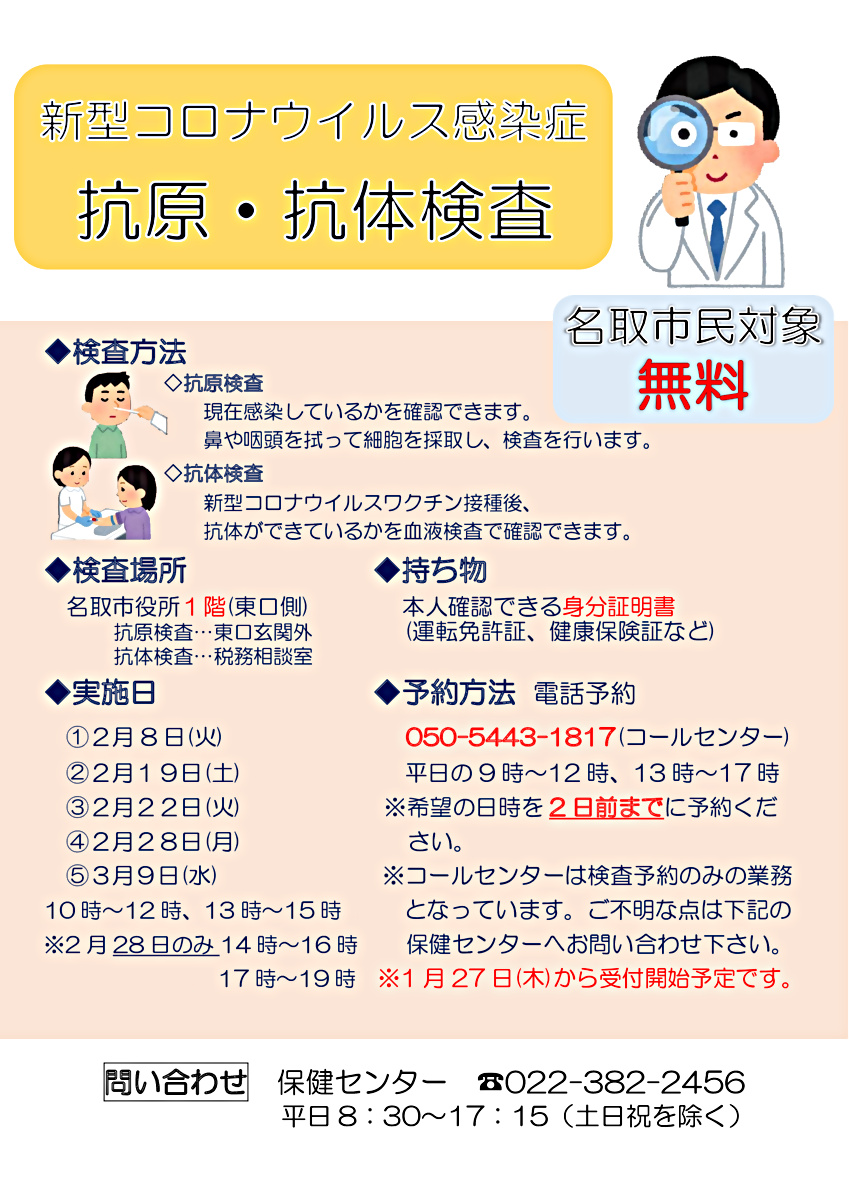 新型コロナウイルス感染症

抗原・抗体検査

名取市民対象
無料

◆検査方法

◇抗原検査
現在感染しているかを確認できます。
鼻や咽頭を拭って細胞を採取し、検査を行います。

◇抗体検査
新型コロナウイルスワクチン接種後、
抗体ができているかを血液検査で確認できます。

◆検査場所
名取市役所1階(東口側)
抗原検査…東口玄関外
抗体検査…税務相談室

◆実施日
①2月8日(火)
②2月19日(土)
③2月22日(火)
④2月28日(月)
⑤3月9日(水)
10時～12時、13時～15時
※2月28日のみ14時～16時
17時～19時

◆持ち物
本人確認できる身分証明書
(運転免許証、健康保険証など)

◆予約方法 電話予約
050-5443-1817(コールセンター)
平日の9時～12時、13時～17時
※希望の日時を2日前までに予約ください。
※コールセンターは検査予約のみの業務となっています。ご不明な点は下記の保健センターへお問い合わせ下さい。
※1月27日(木)から受付開始予定です。

問い合わせ 保健センター ☎022-382-2456
平日8：30～17：15（土日祝を除く）